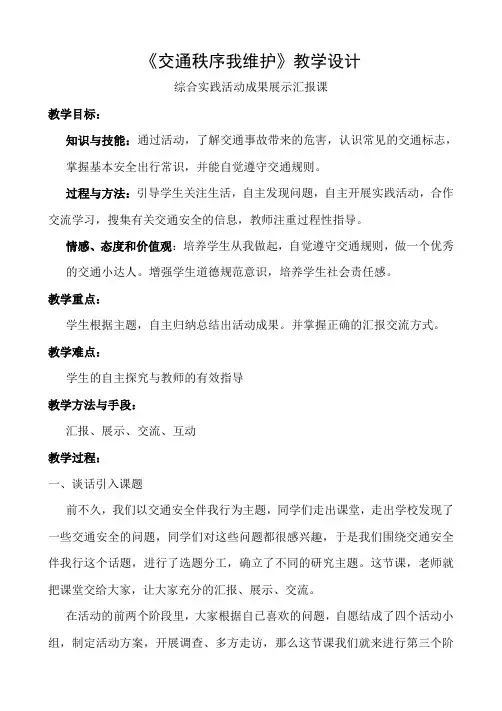 《交通秩序我维护》教学设计

综合实践活动成果展示汇报课

教学目标：

知识与技能：通过活动，了解交通事故带来的危害，认识常见的交通标志，掌握基本安全出行常识，并能自觉遵守交通规则。

过程与方法：引导学生关注生活，自主发现问题，自主开展实践活动，合作交流学习，搜集有关交通安全的信息，教师注重过程性指导。

情感、态度和价值观：培养学生从我做起，自觉遵守交通规则，做一个优秀的交通小达人。增强学生道德规范意识，培养学生社会责任感。

教学重点：

学生根据主题，自主归纳总结出活动成果。并掌握正确的汇报交流方式。

教学难点：

学生的自主探究与教师的有效指导

教学方法与手段：

汇报、展示、交流、互动

教学过程：

一、谈话引入课题

前不久，我们以交通安全伴我行为主题，同学们走出课堂，走出学校发现了一些交通安全的问题，同学们对这些问题都很感兴趣，于是我们围绕交通安全伴我行这个话题，进行了选题分工，确立了不同的研究主题。这节课，老师就把课堂交给大家，让大家充分的汇报、展示、交流。

在活动的前两个阶段里，大家根据自己喜欢的问题，自愿结成了四个活动小组，制定活动方案，开展调查、多方走访，那么这节课我们就来进行第三个阶